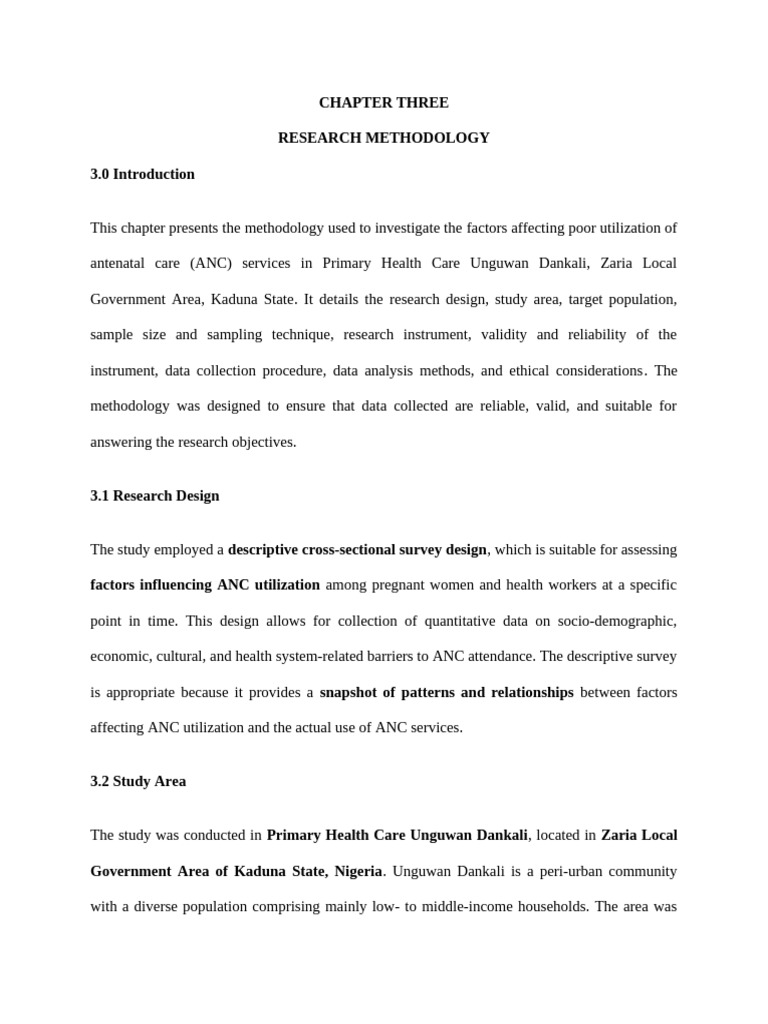 CHAPTER THREE

RESEARCH METHODOLOGY

3.0 Introduction

This chapter presents the methodology used to investigate the factors affecting poor utilization of antenatal care (ANC) services in Primary Health Care Unguwan Dankali, Zaria Local Government Area, Kaduna State. It details the research design, study area, target population, sample size and sampling technique, research instrument, validity and reliability of the instrument, data collection procedure, data analysis methods, and ethical considerations. The methodology was designed to ensure that data collected are reliable, valid, and suitable for answering the research objectives.

3.1 Research Design

The study employed a descriptive cross-sectional survey design, which is suitable for assessing factors influencing ANC utilization among pregnant women and health workers at a specific point in time. This design allows for collection of quantitative data on socio-demographic, economic, cultural, and health system-related barriers to ANC attendance. The descriptive survey is appropriate because it provides a snapshot of patterns and relationships between factors affecting ANC utilization and the actual use of ANC services.

3.2 Study Area

The study was conducted in Primary Health Care Unguwan Dankali, located in Zaria Local Government Area of Kaduna State, Nigeria. Unguwan Dankali is a peri-urban community with a diverse population comprising mainly low- to middle-income households. The area was